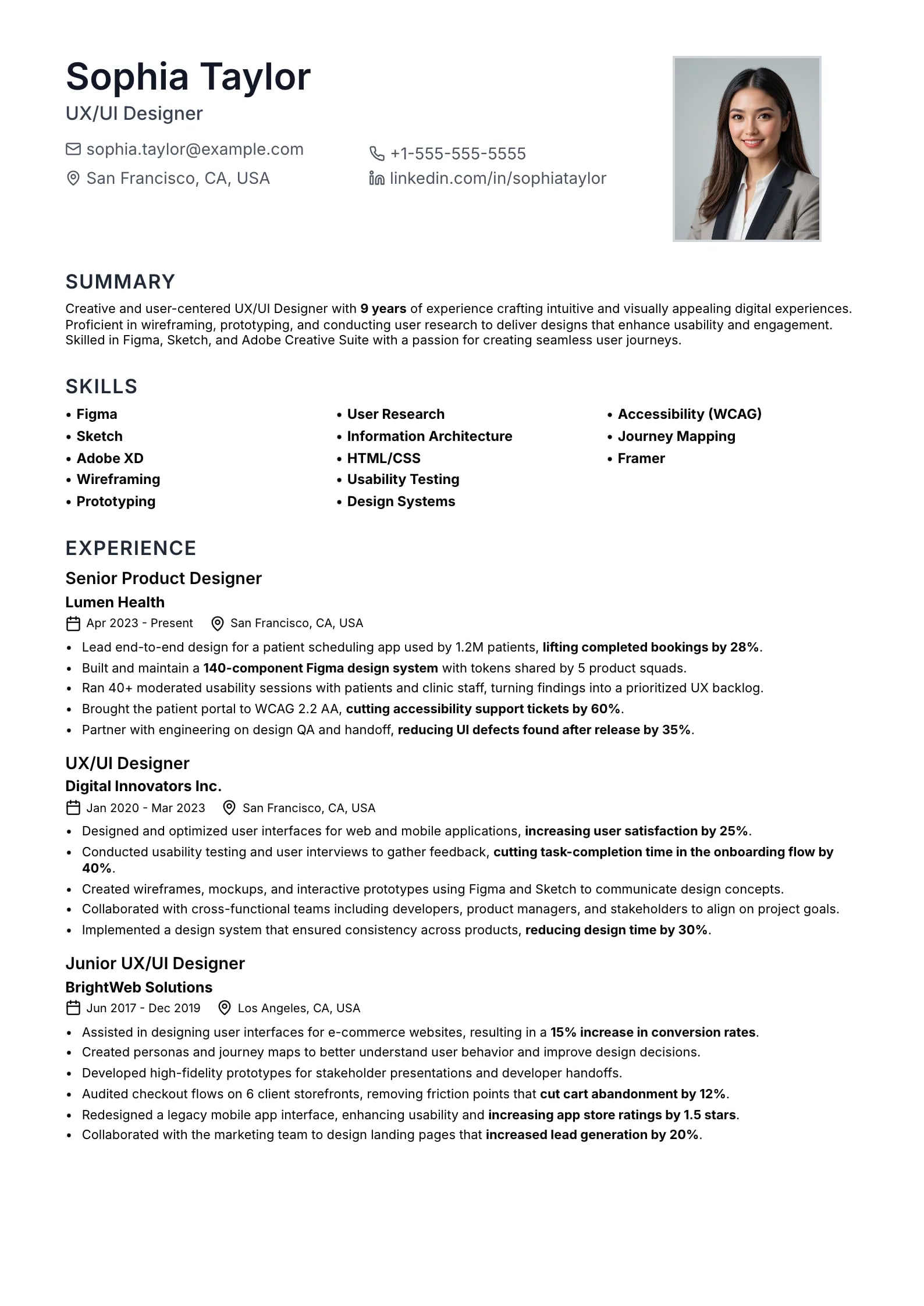 Sophia Taylor
UX/UI Designer

sophia.taylor@example.com
San Francisco, CA, USA

+1-555-555-5555
linkedin.com/in/sophiataylor

SUMMARY

Creative and user-centered UX/UI Designer with 9 years of experience crafting intuitive and visually appealing digital experiences. Proficient in wireframing, prototyping, and conducting user research to deliver designs that enhance usability and engagement. Skilled in Figma, Sketch, and Adobe Creative Suite with a passion for creating seamless user journeys.

SKILLS

• Figma
• Sketch
• Adobe XD
• Wireframing
• Prototyping

• User Research
• Information Architecture
• HTML/CSS
• Usability Testing
• Design Systems

• Accessibility (WCAG)
• Journey Mapping
• Framer

EXPERIENCE

Senior Product Designer
Lumen Health
Apr 2023 - Present San Francisco, CA, USA
• Lead end-to-end design for a patient scheduling app used by 1.2M patients, lifting completed bookings by 28%.
• Built and maintain a 140-component Figma design system with tokens shared by 5 product squads.
• Ran 40+ moderated usability sessions with patients and clinic staff, turning findings into a prioritized UX backlog.
• Brought the patient portal to WCAG 2.2 AA, cutting accessibility support tickets by 60%.
• Partner with engineering on design QA and handoff, reducing UI defects found after release by 35%.

UX/UI Designer
Digital Innovators Inc.
Jan 2020 - Mar 2023 San Francisco, CA, USA
• Designed and optimized user interfaces for web and mobile applications, increasing user satisfaction by 25%.
• Conducted usability testing and user interviews to gather feedback, cutting task-completion time in the onboarding flow by 40%.
• Created wireframes, mockups, and interactive prototypes using Figma and Sketch to communicate design concepts.
• Collaborated with cross-functional teams including developers, product managers, and stakeholders to align on project goals.
• Implemented a design system that ensured consistency across products, reducing design time by 30%.

Junior UX/UI Designer
BrightWeb Solutions
Jun 2017 - Dec 2019 Los Angeles, CA, USA
• Assisted in designing user interfaces for e-commerce websites, resulting in a 15% increase in conversion rates.
• Created personas and journey maps to better understand user behavior and improve design decisions.
• Developed high-fidelity prototypes for stakeholder presentations and developer handoffs.
• Audited checkout flows on 6 client storefronts, removing friction points that cut cart abandonment by 12%.
• Redesigned a legacy mobile app interface, enhancing usability and increasing app store ratings by 1.5 stars.
• Collaborated with the marketing team to design landing pages that increased lead generation by 20%.